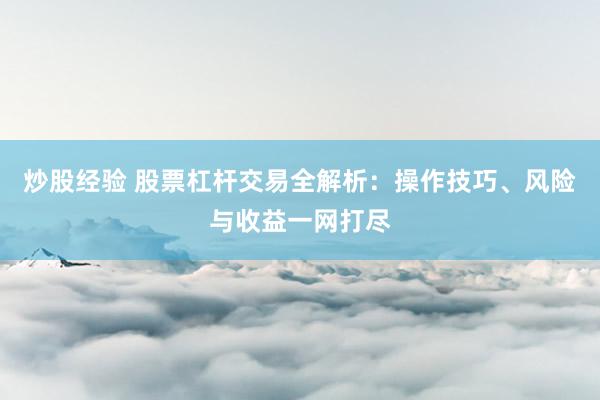 炒股经验 股票杠杆交易全解析：操作技巧、风险与收益一网打尽